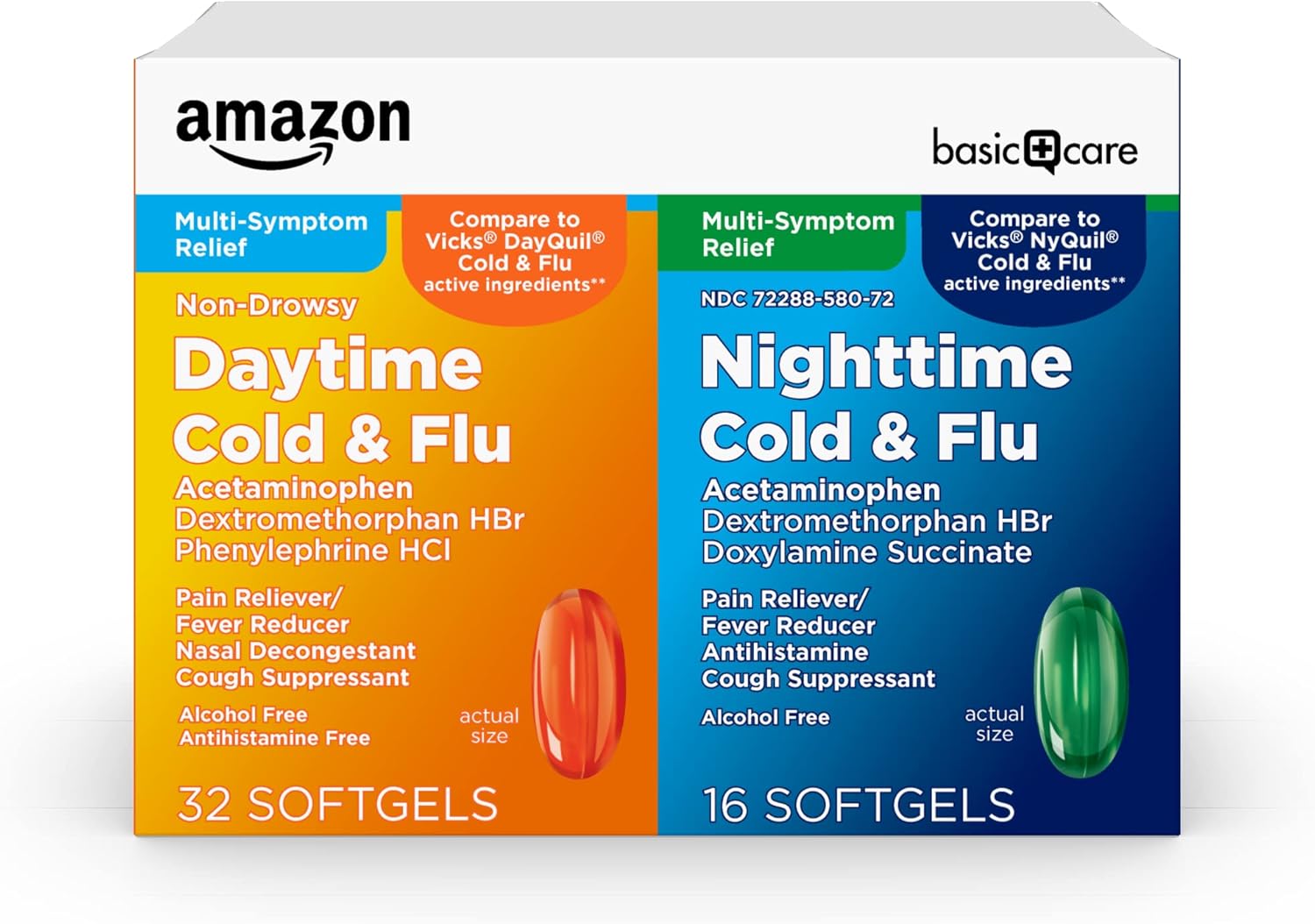 amazon

basic care

Multi-Symptom Relief

Compare to Vicks® DayQuil® Cold & Flu active ingredients**

Non-Drowsy

Daytime Cold & Flu

Acetaminophen
Dextromethorphan HBr
Phenylephrine HCl

Pain Reliever/
Fever Reducer
Nasal Decongestant
Cough Suppressant

Alcohol Free
Antihistamine Free

actual size

32 SOFTGELS

Multi-Symptom Relief

Compare to Vicks® NyQuil® Cold & Flu active ingredients**

NDC 72288-580-72

Nighttime Cold & Flu

Acetaminophen
Dextromethorphan HBr
Doxylamine Succinate

Pain Reliever/
Fever Reducer
Antihistamine
Cough Suppressant

Alcohol Free

actual size

16 SOFTGELS